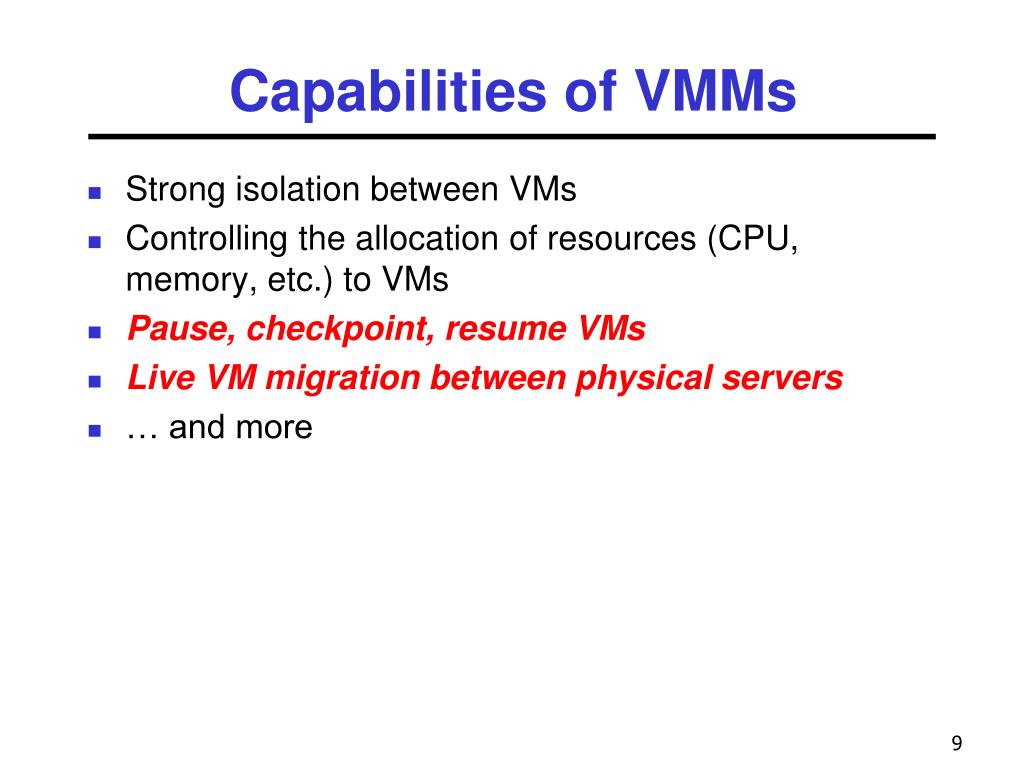 Capabilities of VMMs

- Strong isolation between VMs
- Controlling the allocation of resources (CPU, memory, etc.) to VMs
- Pause, checkpoint, resume VMs
- Live VM migration between physical servers
- … and more

9